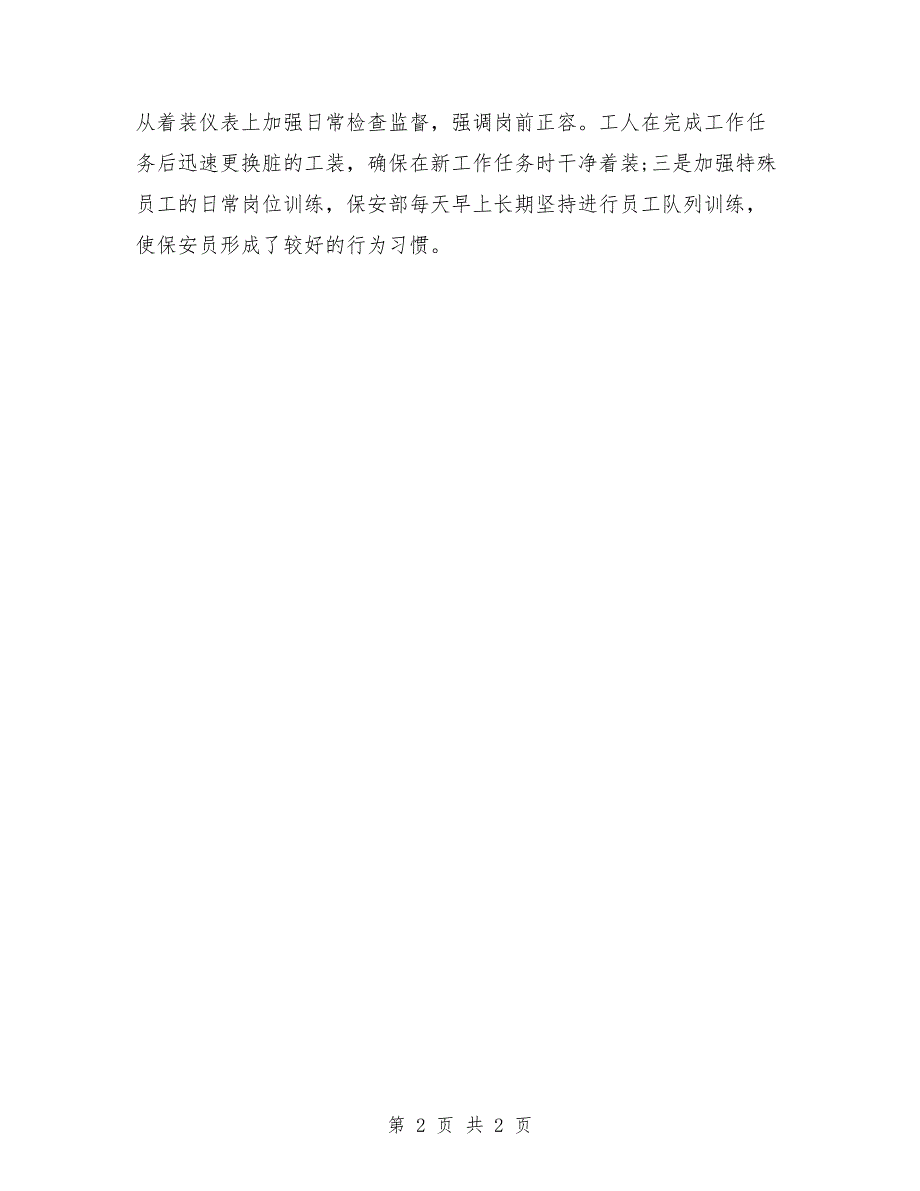 从着装仪表上加强日常检查监督，强调岗前正容。工人在完成工作任务后迅速更换脏的工装，确保在新工作任务时干净着装;三是加强特殊员工的日常岗位训练，保安部每天早上长期坚持进行员工队列训练，使保安员形成了较好的行为习惯。

第 2 页 共 2 页